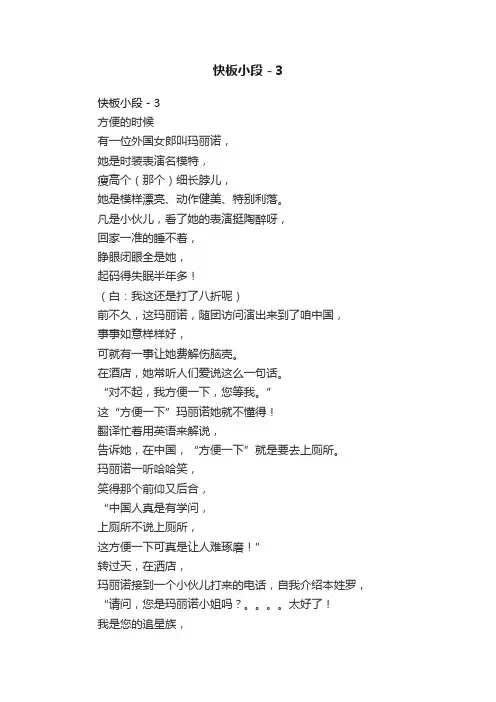 快板小段 - 3

快板小段 - 3
方便的时候
有一位外国女郎叫玛丽诺，
她是时装表演名模特，
瘦高个（那个）细长脖儿，
她是模样漂亮、动作健美、特别利落。
凡是小伙儿，看了她的表演挺陶醉呀，
回家一准的睡不着，
睁眼闭眼全是她，
起码得失眠半年多！
（白：我这还是打了八折呢）
前不久，这玛丽诺，随团访问演出来到了咱中国，
事事如意样样好，
可就有一事让她费解伤脑壳。
在酒店，她常听人们爱说这么一句话。
“对不起，我方便一下，您等我。”
这“方便一下”玛丽诺她就不懂得！
翻译忙着用英语来解说，
告诉她，在中国，“方便一下”就是要去上厕所。
玛丽诺一听哈哈笑，
笑得那个前仰又后合，
“中国人真是有学问，
上厕所不说上厕所，
这方便一下可真是让人难琢磨！”
转过天，在酒店，
玛丽诺接到一个小伙儿打来的电话，自我介绍本姓罗，
“请问，您是玛丽诺小姐吗？。。。。太好了！
我是您的追星族，